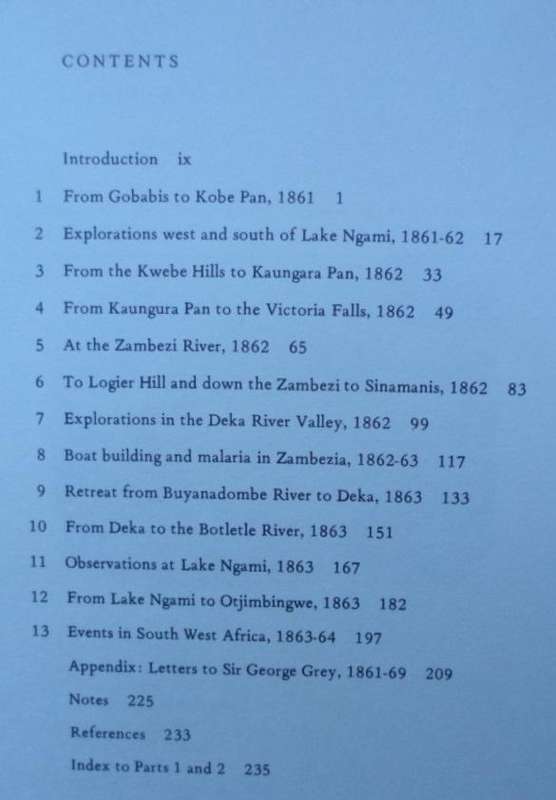 CONTENTS

Introduction ix

1 From Gobabis to Kobe Pan, 1861 1

2 Explorations west and south of Lake Ngami, 1861-62 17

3 From the Kwebe Hills to Kaungara Pan, 1862 33

4 From Kaungura Pan to the Victoria Falls, 1862 49

5 At the Zambezi River, 1862 65

6 To Logier Hill and down the Zambezi to Sinamanis, 1862 83

7 Explorations in the Deka River Valley, 1862 99

8 Boat building and malaria in Zambezia, 1862-63 117

9 Retreat from Buyanadombe River to Deka, 1863 133

10 From Deka to the Botletle River, 1863 151

11 Observations at Lake Ngami, 1863 167

12 From Lake Ngami to Otjimbingwe, 1863 182

13 Events in South West Africa, 1863-64 197

Appendix: Letters to Sir George Grey, 1861-69 209

Notes 225

References 233

Index to Parts 1 and 2 235